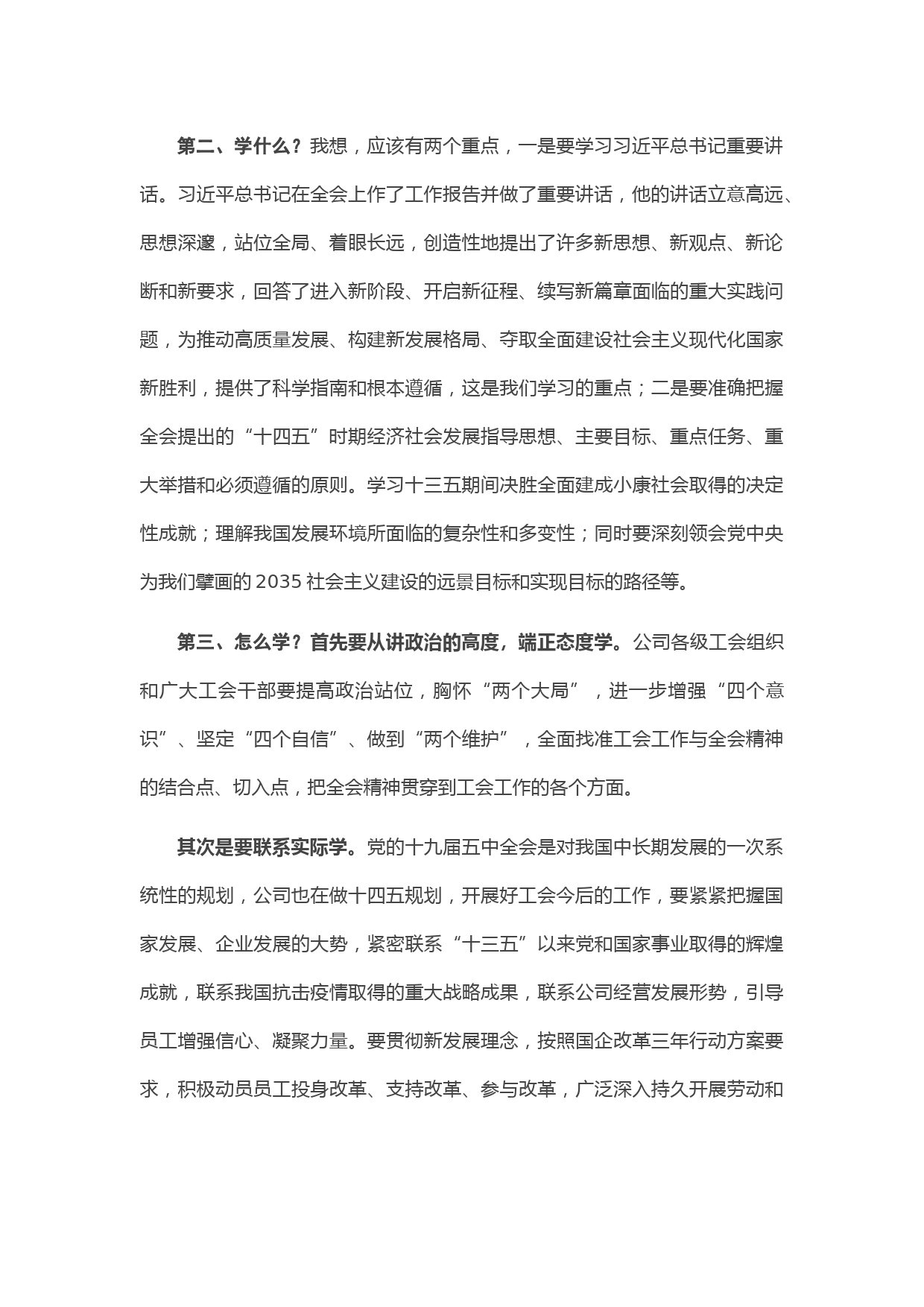 第二、学什么？我想，应该有两个重点，一是要学习习近平总书记重要讲话。习近平总书记在全会上作了工作报告并做了重要讲话，他的讲话立意高远、思想深邃，站位全局、着眼长远，创造性地提出了许多新思想、新观点、新论断和新要求，回答了进入新阶段、开启新征程、续写新篇章面临的重大实践问题，为推动高质量发展、构建新发展格局、夺取全面建设社会主义现代化国家新胜利，提供了科学指南和根本遵循，这是我们学习的重点；二是要准确把握全会提出的“十四五”时期经济社会发展指导思想、主要目标、重点任务、重大举措和必须遵循的原则。学习十三五期间决胜全面建成小康社会取得的决定性成就；理解我国发展环境所面临的复杂性和多变性；同时要深刻领会党中央为我们擘画的 2035 社会主义建设的远景目标和实现目标的路径等。

第三、怎么学？首先要从讲政治的高度，端正态度学。公司各级工会组织和广大工会干部要提高政治站位，胸怀“两个大局”，进一步增强“四个意识”、坚定“四个自信”、做到“两个维护”，全面找准工会工作与全会精神的结合点、切入点，把全会精神贯穿到工会工作的各个方面。

其次是要联系实际学。党的十九届五中全会是对我国中长期发展的一次系统性的规划，公司也在做十四五规划，开展好工会今后的工作，要紧紧把握国家发展、企业发展的大势，紧密联系“十三五”以来党和国家事业取得的辉煌成就，联系我国抗击疫情取得的重大战略成果，联系公司经营发展形势，引导员工增强信心、凝聚力量。要贯彻新发展理念，按照国企改革三年行动方案要求，积极动员员工投身改革、支持改革、参与改革，广泛深入持久开展劳动和